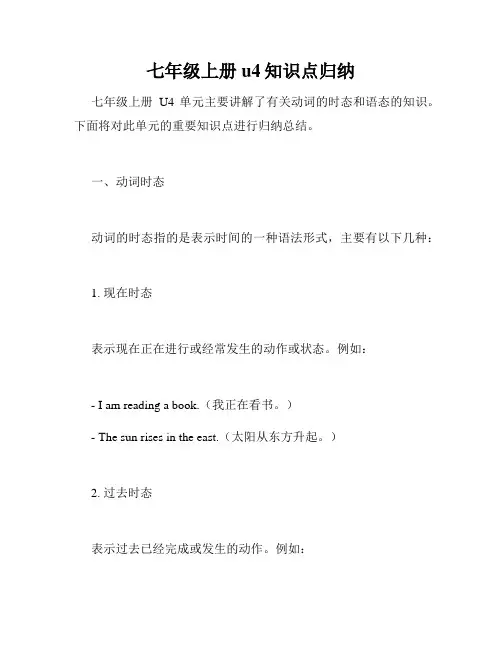 七年级上册 u4 知识点归纳

七年级上册 U4 单元主要讲解了有关动词的时态和语态的知识。下面将对此单元的重要知识点进行归纳总结。

一、动词时态

动词的时态指的是表示时间的一种语法形式，主要有以下几种：

1. 现在时态

表示现在正在进行或经常发生的动作或状态。例如：

- I am reading a book.（我正在看书。）

- The sun rises in the east.（太阳从东方升起。）

2. 过去时态

表示过去已经完成或发生的动作。例如：